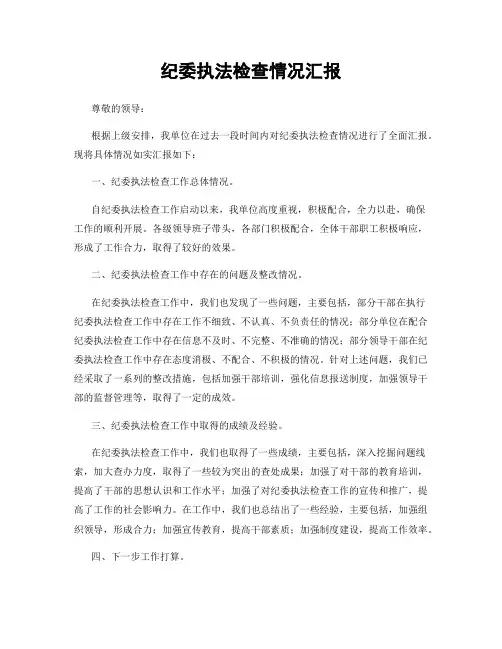 纪委执法检查情况汇报

尊敬的领导：

根据上级安排，我单位在过去一段时间内对纪委执法检查情况进行了全面汇报，现将具体情况如实汇报如下：

一、纪委执法检查工作总体情况。

自纪委执法检查工作启动以来，我单位高度重视，积极配合，全力以赴，确保工作的顺利开展。各级领导班子带头，各部门积极配合，全体干部职工积极响应，形成了工作合力，取得了较好的效果。

二、纪委执法检查工作中存在的问题及整改情况。

在纪委执法检查工作中，我们也发现了一些问题，主要包括，部分干部在执行纪委执法检查工作中存在工作不细致、不认真、不负责任的情况；部分单位在配合纪委执法检查工作中存在信息不及时、不完整、不准确的情况；部分领导干部在纪委执法检查工作中存在态度消极、不配合、不积极的情况。针对上述问题，我们已经采取了一系列的整改措施，包括加强干部培训，强化信息报送制度，加强领导干部的监督管理等，取得了一定的成效。

三、纪委执法检查工作中取得的成绩及经验。

在纪委执法检查工作中，我们也取得了一些成绩，主要包括，深入挖掘问题线索，加大查办力度，取得了一些较为突出的查处成果；加强了对干部的教育培训，提高了干部的思想认识和工作水平；加强了对纪委执法检查工作的宣传和推广，提高了工作的社会影响力。在工作中，我们也总结出了一些经验，主要包括，加强组织领导，形成合力；加强宣传教育，提高干部素质；加强制度建设，提高工作效率。

四、下一步工作打算。